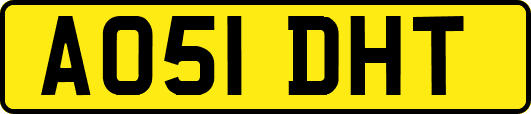 AO51 DHT